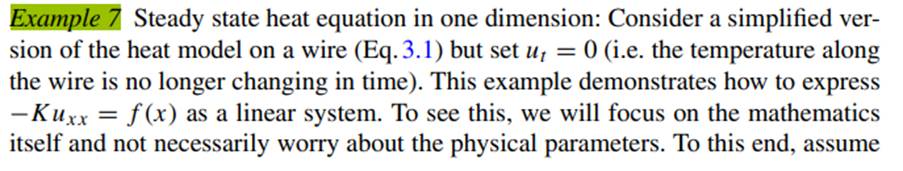 Example 7 Steady state heat equation in one dimension: Consider a simplified version of the heat model on a wire (Eq. 3.1) but set $u_t = 0$ (i.e. the temperature along the wire is no longer changing in time). This example demonstrates how to express $-Ku_{xx} = f(x)$ as a linear system. To see this, we will focus on the mathematics itself and not necessarily worry about the physical parameters. To this end, assume